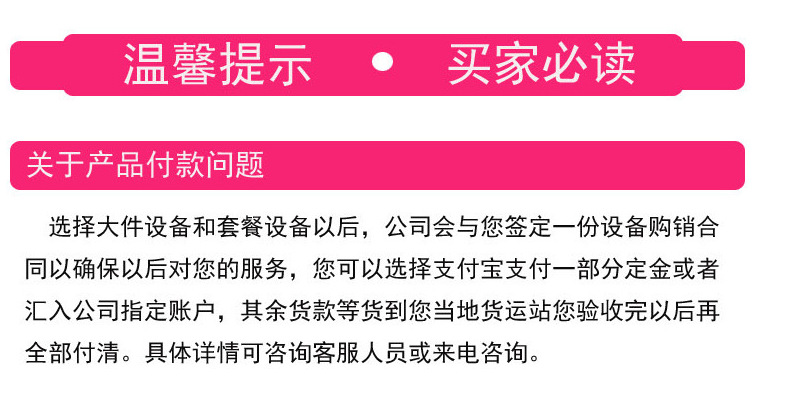 温馨提示 • 买家必读

关于产品付款问题

选择大件设备和套餐设备以后，公司会与您签定一份设备购销合同以确保以后对您的服务，您可以选择支付宝支付一部分定金或者汇入公司指定账户，其余货款等货到您当地货运站您验收完以后再全部付清。具体详情可咨询客服人员或来电咨询。